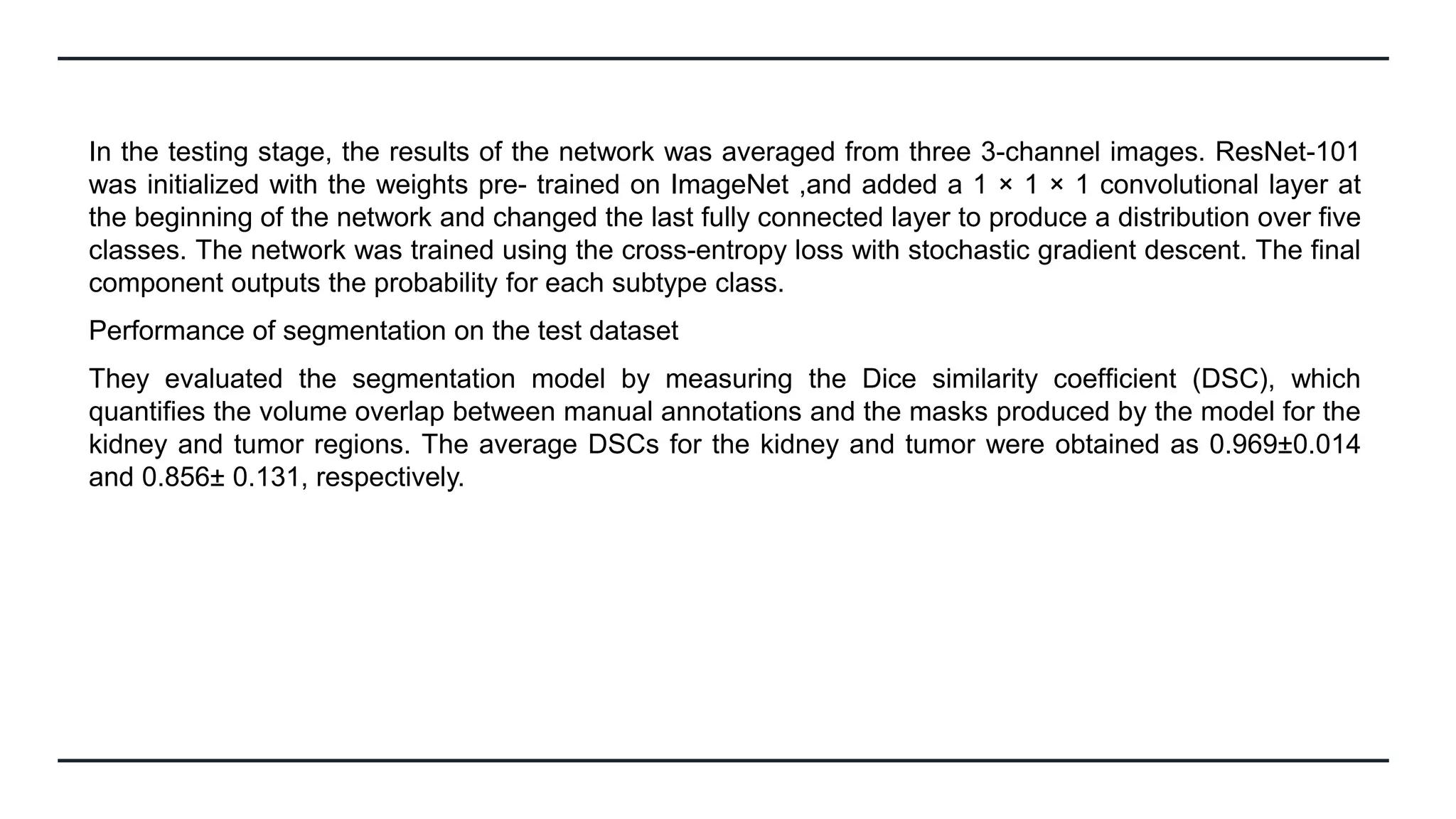 In the testing stage, the results of the network was averaged from three 3-channel images. ResNet-101 was initialized with the weights pre- trained on ImageNet ,and added a 1 × 1 × 1 convolutional layer at the beginning of the network and changed the last fully connected layer to produce a distribution over five classes. The network was trained using the cross-entropy loss with stochastic gradient descent. The final component outputs the probability for each subtype class.

Performance of segmentation on the test dataset

They evaluated the segmentation model by measuring the Dice similarity coefficient (DSC), which quantifies the volume overlap between manual annotations and the masks produced by the model for the kidney and tumor regions. The average DSCs for the kidney and tumor were obtained as 0.969±0.014 and 0.856± 0.131, respectively.